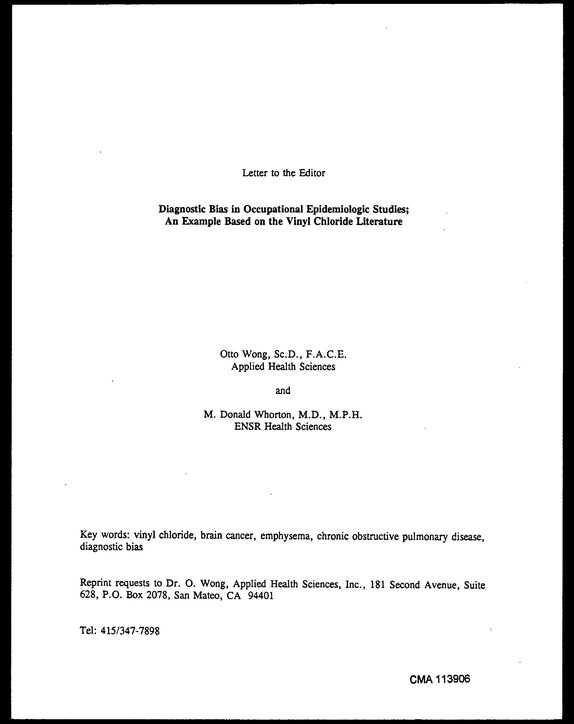 Letter to the Editor

Diagnostic Bias in Occupational Epidemiologic Studies;
An Example Based on the Vinyl Chloride Literature

Otto Wong, Sc.D., F.A.C.E.
Applied Health Sciences

and

M. Donald Whorton, M.D., M.P.H.
ENSR Health Sciences

Key words: vinyl chloride, brain cancer, emphysema, chronic obstructive pulmonary disease, diagnostic bias

Reprint requests to Dr. O. Wong, Applied Health Sciences, Inc., 181 Second Avenue, Suite 628, P.O. Box 2078, San Mateo, CA 94401

Tel: 415/347-7898

CMA 113906